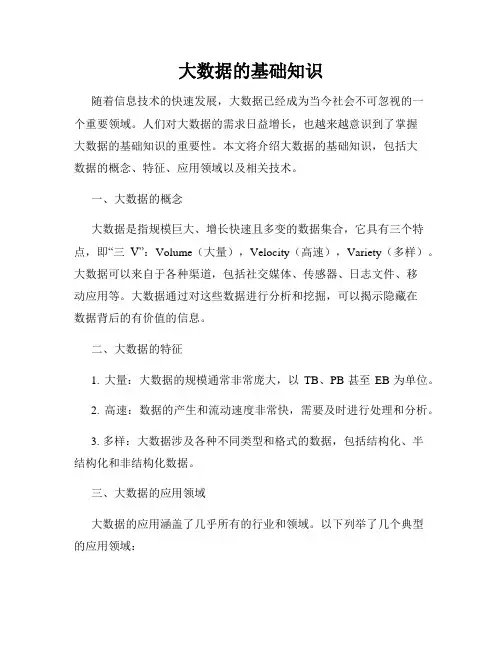 大数据的基础知识

随着信息技术的快速发展，大数据已经成为当今社会不可忽视的一个重要领域。人们对大数据的需求日益增长，也越来越意识到了掌握大数据的基础知识的重要性。本文将介绍大数据的基础知识，包括大数据的概念、特征、应用领域以及相关技术。

一、大数据的概念

大数据是指规模巨大、增长快速且多变的数据集合，它具有三个特点，即“三 V”：Volume（大量），Velocity（高速），Variety（多样）。大数据可以来自于各种渠道，包括社交媒体、传感器、日志文件、移动应用等。大数据通过对这些数据进行分析和挖掘，可以揭示隐藏在数据背后的有价值的信息。

二、大数据的特征

1. 大量：大数据的规模通常非常庞大，以 TB、PB 甚至 EB 为单位。

2. 高速：数据的产生和流动速度非常快，需要及时进行处理和分析。

3. 多样：大数据涉及各种不同类型和格式的数据，包括结构化、半结构化和非结构化数据。

三、大数据的应用领域

大数据的应用涵盖了几乎所有的行业和领域。以下列举了几个典型的应用领域：